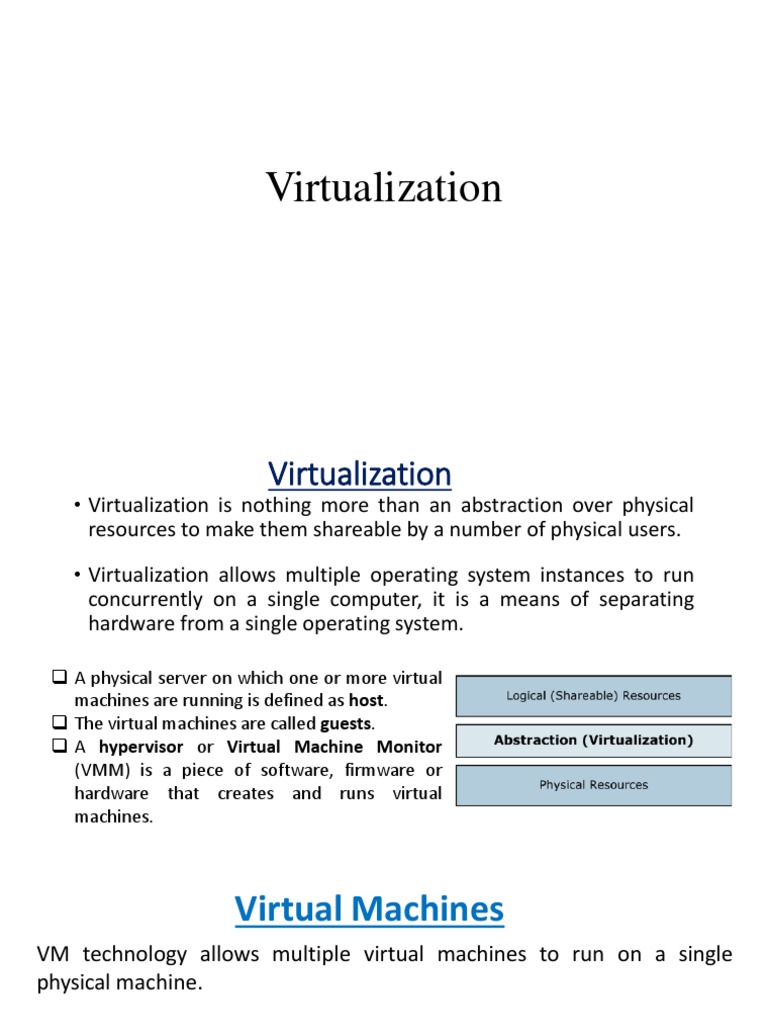 Virtualization

Virtualization

• Virtualization is nothing more than an abstraction over physical resources to make them shareable by a number of physical users.

• Virtualization allows multiple operating system instances to run concurrently on a single computer, it is a means of separating hardware from a single operating system.

❑ A physical server on which one or more virtual machines are running is defined as host.
❑ The virtual machines are called guests.
❑ A hypervisor or Virtual Machine Monitor (VMM) is a piece of software, firmware or hardware that creates and runs virtual machines.

Logical (Shareable) Resources

Abstraction (Virtualization)

Physical Resources

Virtual Machines

VM technology allows multiple virtual machines to run on a single physical machine.